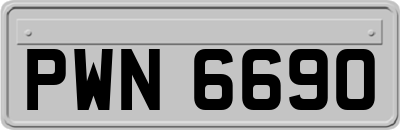 PWN 6690